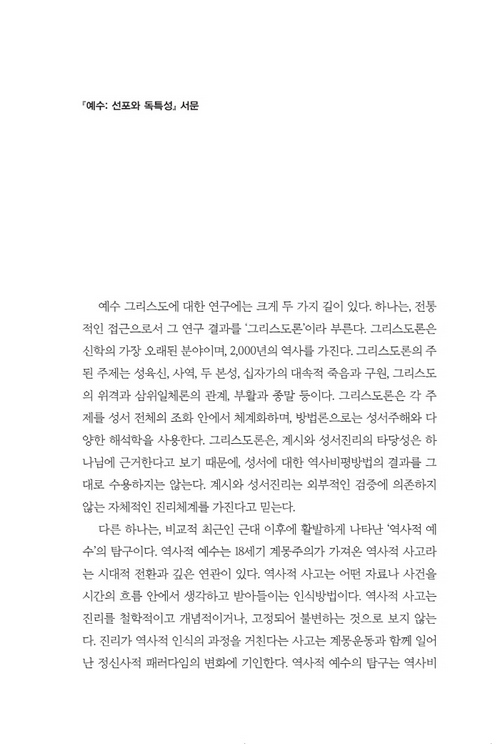 『예수: 선포와 독특성』 서문

예수 그리스도에 대한 연구에는 크게 두 가지 길이 있다. 하나는, 전통적인 접근으로서 그 연구 결과를 '그리스도론'이라 부른다. 그리스도론은 신학의 가장 오래된 분야이며, 2,000년의 역사를 가진다. 그리스도론의 주된 주제는 성육신, 사역, 두 본성, 십자가의 대속적 죽음과 구원, 그리스도의 위격과 삼위일체론의 관계, 부활과 종말 등이다. 그리스도론은 각 주제를 성서 전체의 조화 안에서 체계화하며, 방법론으로는 성서주해와 다양한 해석학을 사용한다. 그리스도론은, 계시와 성서진리의 타당성은 하나님에 근거한다고 보기 때문에, 성서에 대한 역사비평방법의 결과를 그대로 수용하지는 않는다. 계시와 성서진리는 외부적인 검증에 의존하지 않는 자체적인 진리체계를 가진다고 믿는다.

다른 하나는, 비교적 최근인 근대 이후에 활발하게 나타난 '역사적 예수'의 탐구이다. 역사적 예수는 18세기 계몽주의가 가져온 역사적 사고라는 시대적 전환과 깊은 연관이 있다. 역사적 사고는 어떤 자료나 사건을 시간의 흐름 안에서 생각하고 받아들이는 인식방법이다. 역사적 사고는 진리를 철학적이고 개념적이거나, 고정되어 불변하는 것으로 보지 않는다. 진리가 역사적 인식의 과정을 거친다는 사고는 계몽운동과 함께 일어난 정신사적 패러다임의 변화에 기인한다. 역사적 예수의 탐구는 역사비